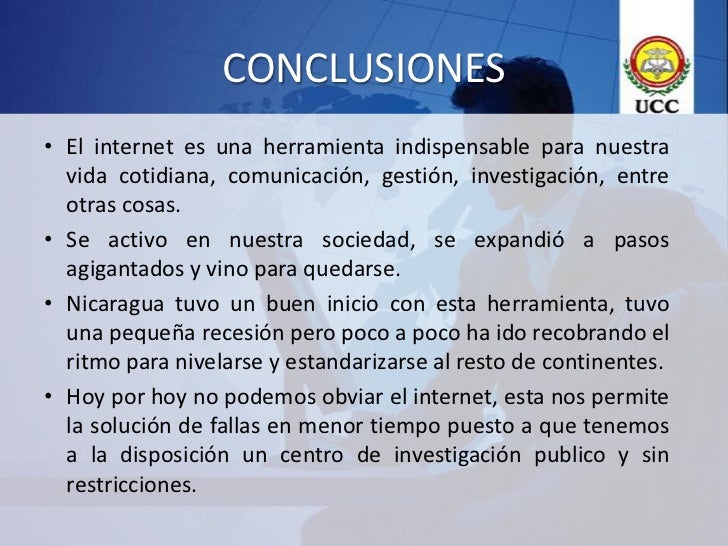 CONCLUSIONES

UCC

• El internet es una herramienta indispensable para nuestra vida cotidiana, comunicación, gestión, investigación, entre otras cosas.

• Se activo en nuestra sociedad, se expandió a pasos agigantados y vino para quedarse.

• Nicaragua tuvo un buen inicio con esta herramienta, tuvo una pequeña recesión pero poco a poco ha ido recobrando el ritmo para nivelarse y estandarizarse al resto de continentes.

• Hoy por hoy no podemos obviar el internet, esta nos permite la solución de fallas en menor tiempo puesto a que tenemos a la disposición un centro de investigación publico y sin restricciones.